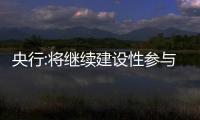 央行:将继续建设性参与